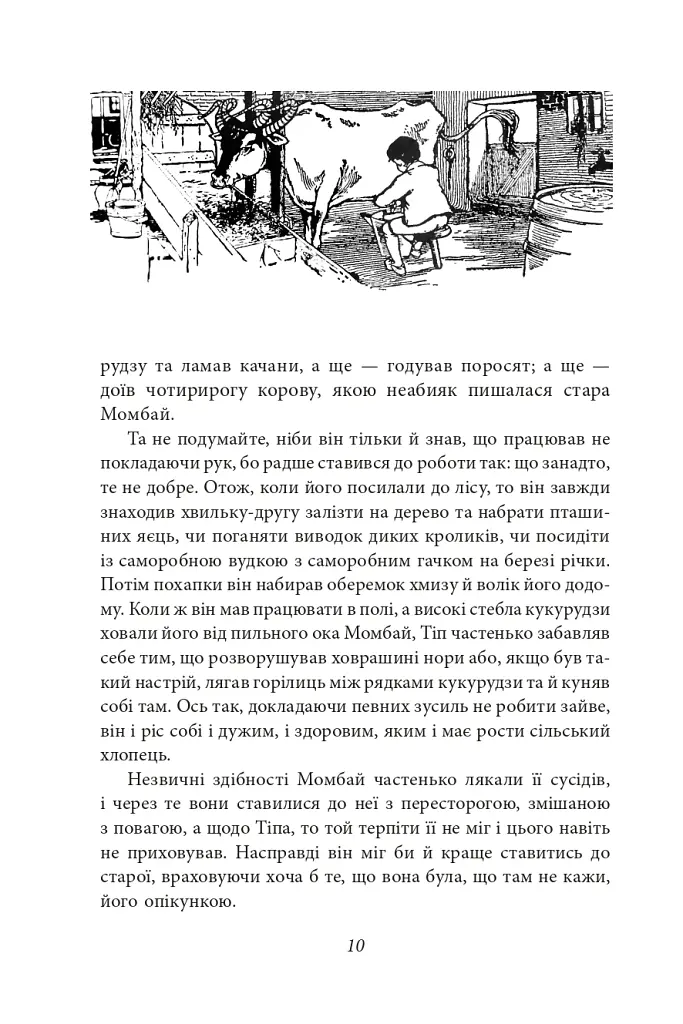 рудзу та ламав качани, а ще — годував поросят; а ще — доїв чотирирогу корову, якою неабияк пишалася стара Момбай.

Та не подумайте, ніби він тільки й знав, що працював не покладаючи рук, бо радше ставився до роботи так: що занадто, те не добре. Отож, коли його посилали до лісу, то він завжди знаходив хвильку-другу залізти на дерево та набрати пташиних яєць, чи поганяти виводок диких кроликів, чи посидіти із саморобною вудкою з саморобним гачком на березі річки. Потім похапки він набирав оберемок хмизу й волік його додому. Коли ж він мав працювати в полі, а високі стебла кукурудзи ховали його від пильного ока Момбай, Тіп частенько забавляв себе тим, що розворушував ховрашині нори або, якщо був такий настрій, лягав горілиць між рядками кукурудзи та й куняв собі там. Ось так, докладаючи певних зусиль не робити зайве, він і ріс собі і дужим, і здоровим, яким і має рости сільський хлопець.

Незвичні здібності Момбай частенько лякали її сусідів, і через те вони ставилися до неї з пересторогою, змішаною з повагою, а щодо Тіпа, то той терпіти її не міг і цього навіть не приховував. Насправді він міг би й краще ставитись до старої, враховуючи хоча б те, що вона була, що там не кажи, його опікункою.

10